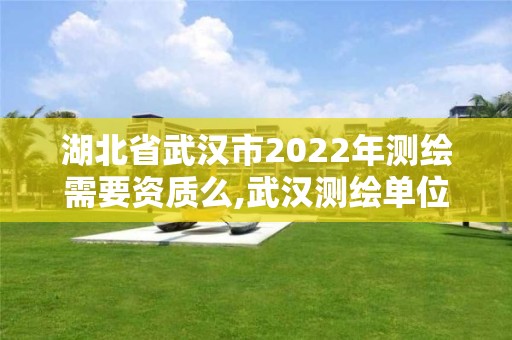 湖北省武汉市2022年测绘需要资质么,武汉测绘单位